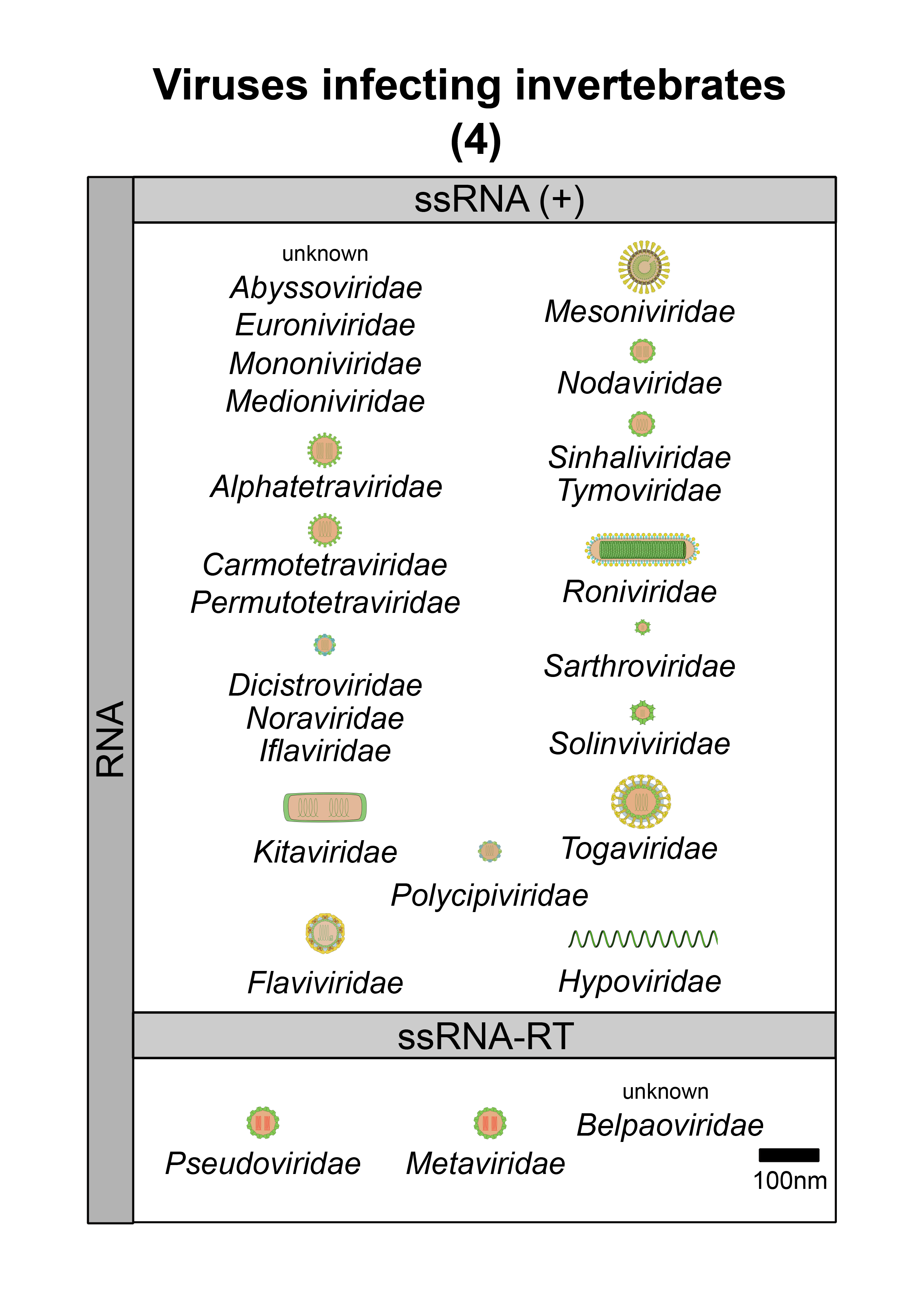 Viruses infecting invertebrates (4)

RNA

ssRNA (+)

unknown
Abyssoviridae
Euroniviridae
Mononiviridae
Medioniviridae

Alphatetraviridae

Carmotetraviridae
Permutotetraviridae

Dicistroviridae
Noraviridae
Iflaviridae

Kitaviridae

Flaviviridae

Mesoniviridae

Nodaviridae

Sinhaliviridae
Tymoviridae

Roniviridae

Sarthroviridae

Solinviviridae

Togaviridae

Polycipiviridae

Hypoviridae

ssRNA-RT

Pseudoviridae

Metaviridae

unknown
Belpaoviridae

100nm